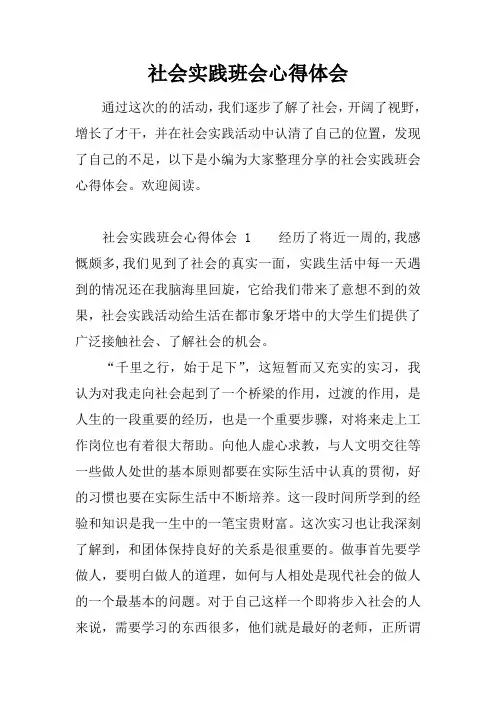 社会实践班会心得体会

通过这次的的活动，我们逐步了解了社会，开阔了视野，增长了才干，并在社会实践活动中认清了自己的位置，发现了自己的不足，以下是小编为大家整理分享的社会实践班会心得体会。欢迎阅读。

社会实践班会心得体会 1　　经历了将近一周的,我感慨颇多,我们见到了社会的真实一面，实践生活中每一天遇到的情况还在我脑海里回旋，它给我们带来了意想不到的效果，社会实践活动给生活在都市象牙塔中的大学生们提供了广泛接触社会、了解社会的机会。

“千里之行，始于足下”，这短暂而又充实的实习，我认为对我走向社会起到了一个桥梁的作用，过渡的作用，是人生的一段重要的经历，也是一个重要步骤，对将来走上工作岗位也有着很大帮助。向他人虚心求教，与人文明交往等一些做人处世的基本原则都要在实际生活中认真的贯彻，好的习惯也要在实际生活中不断培养。这一段时间所学到的经验和知识是我一生中的一笔宝贵财富。这次实习也让我深刻了解到，和团体保持良好的关系是很重要的。做事首先要学做人，要明白做人的道理，如何与人相处是现代社会的做人的一个最基本的问题。对于自己这样一个即将步入社会的人来说，需要学习的东西很多，他们就是最好的老师，正所谓